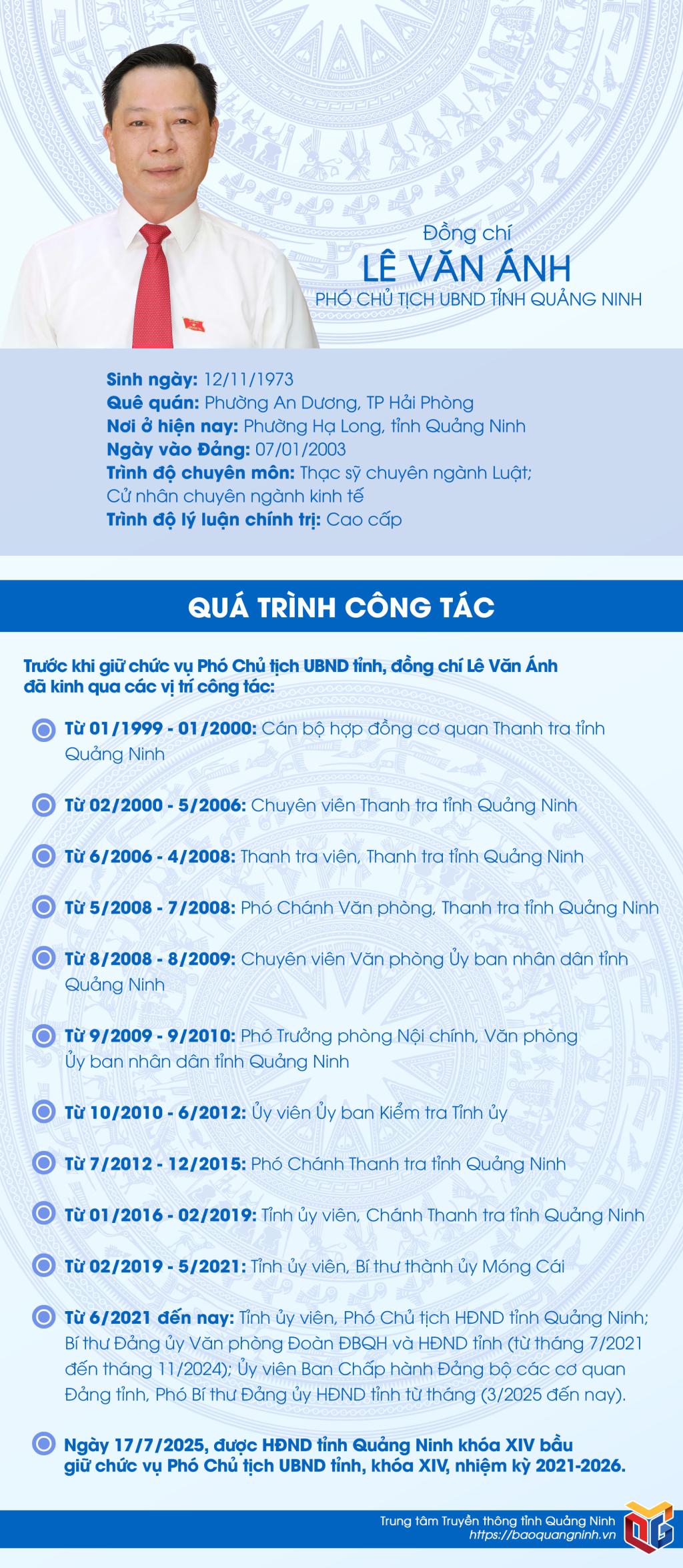 Đồng chí
LÊ VĂN ÁNH
PHÓ CHỦ TỊCH UBND TỈNH QUẢNG NINH

Sinh ngày: 12/11/1973
Quê quán: Phường An Dương, TP Hải Phòng
Nơi ở hiện nay: Phường Hạ Long, tỉnh Quảng Ninh
Ngày vào Đảng: 07/01/2003
Trình độ chuyên môn: Thạc sỹ chuyên ngành Luật; Cử nhân chuyên ngành kinh tế
Trình độ lý luận chính trị: Cao cấp

QUÁ TRÌNH CÔNG TÁC

Trước khi giữ chức vụ Phó Chủ tịch UBND tỉnh, đồng chí Lê Văn Ánh đã kinh qua các vị trí công tác:

Từ 01/1999 - 01/2000: Cán bộ hợp đồng cơ quan Thanh tra tỉnh Quảng Ninh

Từ 02/2000 - 5/2006: Chuyên viên Thanh tra tỉnh Quảng Ninh

Từ 6/2006 - 4/2008: Thanh tra viên, Thanh tra tỉnh Quảng Ninh

Từ 5/2008 - 7/2008: Phó Chánh Văn phòng, Thanh tra tỉnh Quảng Ninh

Từ 8/2008 - 8/2009: Chuyên viên Văn phòng Ủy ban nhân dân tỉnh Quảng Ninh

Từ 9/2009 - 9/2010: Phó Trưởng phòng Nội chính, Văn phòng Ủy ban nhân dân tỉnh Quảng Ninh

Từ 10/2010 - 6/2012: Ủy viên Ủy ban Kiểm tra Tỉnh ủy

Từ 7/2012 - 12/2015: Phó Chánh Thanh tra tỉnh Quảng Ninh

Từ 01/2016 - 02/2019: Tỉnh ủy viên, Chánh Thanh tra tỉnh Quảng Ninh

Từ 02/2019 - 5/2021: Tỉnh ủy viên, Bí thư thành ủy Móng Cái

Từ 6/2021 đến nay: Tỉnh ủy viên, Phó Chủ tịch HĐND tỉnh Quảng Ninh; Bí thư Đảng ủy Văn phòng Đoàn ĐBQH và HĐND tỉnh (từ tháng 7/2021 đến tháng 11/2024); Ủy viên Ban Chấp hành Đảng bộ các cơ quan Đảng tỉnh, Phó Bí thư Đảng ủy HĐND tỉnh từ tháng (3/2025 đến nay).

Ngày 17/7/2025, được HĐND tỉnh Quảng Ninh khóa XIV bầu giữ chức vụ Phó Chủ tịch UBND tỉnh, khóa XIV, nhiệm kỳ 2021-2026.

Trung tâm Truyền thông tỉnh Quảng Ninh
https://baoquangninh.vn